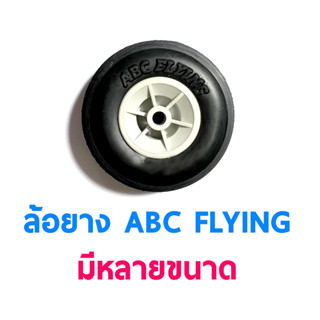 ABC FLYING

ล้อยาง ABC FLYING
มีหลายขนาด